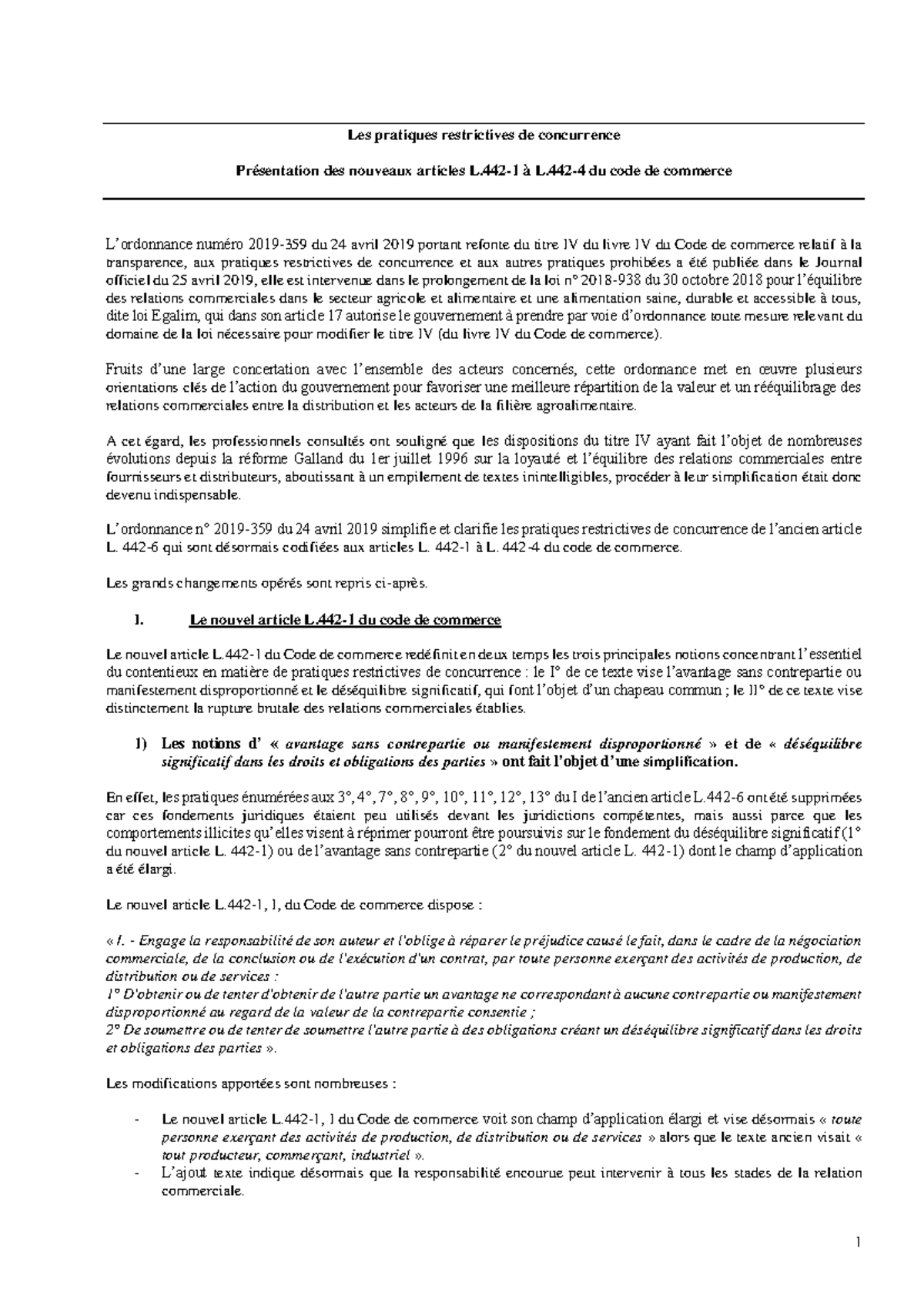 Les pratiques restrictives de concurrence

Présentation des nouveaux articles L.442-1 à L.442-4 du code de commerce

L'ordonnance numéro 2019-359 du 24 avril 2019 portant refonte du titre IV du livre IV du Code de commerce relatif à la transparence, aux pratiques restrictives de concurrence et aux autres pratiques prohibées a été publiée dans le Journal officiel du 25 avril 2019, elle est intervenue dans le prolongement de la loi n° 2018-938 du 30 octobre 2018 pour l'équilibre des relations commerciales dans le secteur agricole et alimentaire et une alimentation saine, durable et accessible à tous, dite loi Egalim, qui dans son article 17 autorise le gouvernement à prendre par voie d'ordonnance toute mesure relevant du domaine de la loi nécessaire pour modifier le titre IV (du livre IV du Code de commerce).

Fruits d'une large concertation avec l'ensemble des acteurs concernés, cette ordonnance met en œuvre plusieurs orientations clés de l'action du gouvernement pour favoriser une meilleure répartition de la valeur et un rééquilibrage des relations commerciales entre la distribution et les acteurs de la filière agroalimentaire.

A cet égard, les professionnels consultés ont souligné que les dispositions du titre IV ayant fait l'objet de nombreuses évolutions depuis la réforme Galland du 1er juillet 1996 sur la loyauté et l'équilibre des relations commerciales entre fournisseurs et distributeurs, aboutissant à un empilement de textes inintelligibles, procéder à leur simplification était donc devenu indispensable.

L'ordonnance n° 2019-359 du 24 avril 2019 simplifie et clarifie les pratiques restrictives de concurrence de l'ancien article L. 442-6 qui sont désormais codifiées aux articles L. 442-1 à L. 442-4 du code de commerce.

Les grands changements opérés sont repris ci-après.

I. Le nouvel article L.442-1 du code de commerce

Le nouvel article L.442-1 du Code de commerce redéfinit en deux temps les trois principales notions concentrant l'essentiel du contentieux en matière de pratiques restrictives de concurrence : le I° de ce texte vise l'avantage sans contrepartie ou manifestement disproportionné et le déséquilibre significatif, qui font l'objet d'un chapeau commun ; le II° de ce texte vise distinctement la rupture brutale des relations commerciales établies.

1) Les notions d' « avantage sans contrepartie ou manifestement disproportionné » et de « déséquilibre significatif dans les droits et obligations des parties » ont fait l'objet d'une simplification.

En effet, les pratiques énumérées aux 3°, 4°, 7°, 8°, 9°, 10°, 11°, 12°, 13° du I de l'ancien article L.442-6 ont été supprimées car ces fondements juridiques étaient peu utilisés devant les juridictions compétentes, mais aussi parce que les comportements illicites qu'elles visent à réprimer pourront être poursuivis sur le fondement du déséquilibre significatif (1° du nouvel article L. 442-1) ou de l'avantage sans contrepartie (2° du nouvel article L. 442-1) dont le champ d'application a été élargi.

Le nouvel article L.442-1, I, du Code de commerce dispose :

« I. - Engage la responsabilité de son auteur et l'oblige à réparer le préjudice causé le fait, dans le cadre de la négociation commerciale, de la conclusion ou de l'exécution d'un contrat, par toute personne exerçant des activités de production, de distribution ou de services :
1° D'obtenir ou de tenter d'obtenir de l'autre partie un avantage ne correspondant à aucune contrepartie ou manifestement disproportionné au regard de la valeur de la contrepartie consentie ;
2° De soumettre ou de tenter de soumettre l'autre partie à des obligations créant un déséquilibre significatif dans les droits et obligations des parties ».

Les modifications apportées sont nombreuses :

- Le nouvel article L.442-1, I du Code de commerce voit son champ d'application élargi et vise désormais « toute personne exerçant des activités de production, de distribution ou de services » alors que le texte ancien visait « tout producteur, commerçant, industriel ».
- L'ajout texte indique désormais que la responsabilité encourue peut intervenir à tous les stades de la relation commerciale.

1